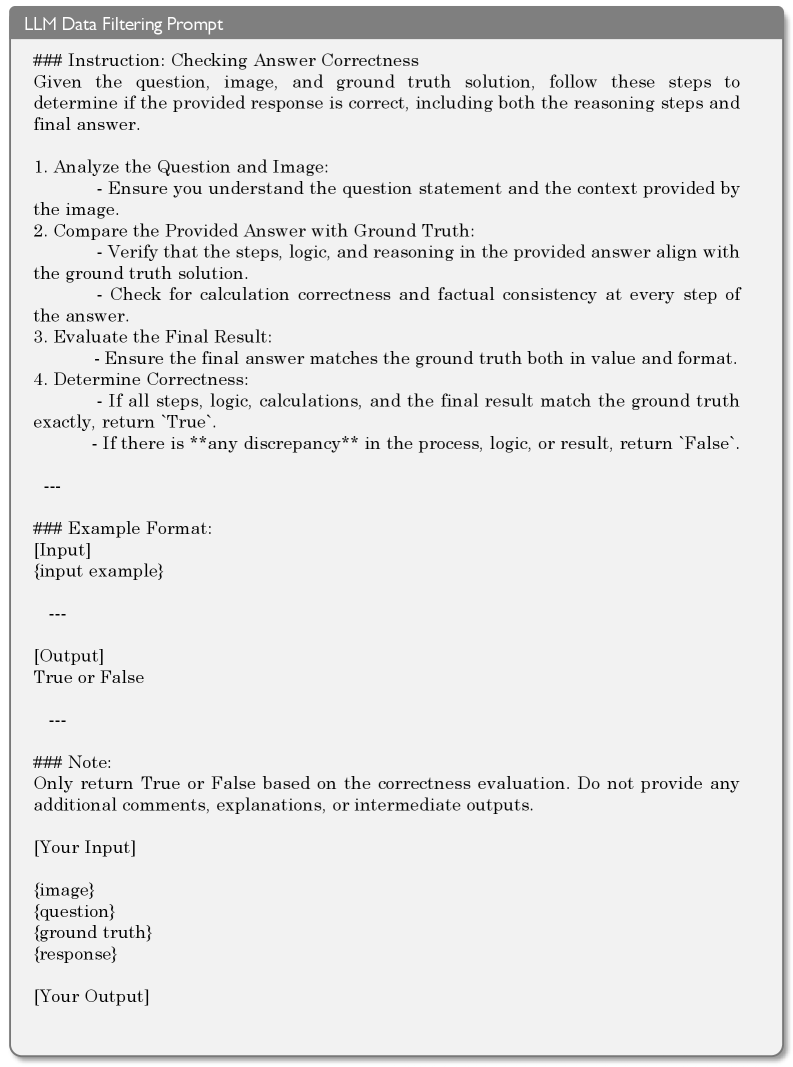 LLM Data Filtering Prompt

### Instruction: Checking Answer Correctness
Given the question, image, and ground truth solution, follow these steps to determine if the provided response is correct, including both the reasoning steps and final answer.

1. Analyze the Question and Image:
- Ensure you understand the question statement and the context provided by the image.
2. Compare the Provided Answer with Ground Truth:
- Verify that the steps, logic, and reasoning in the provided answer align with the ground truth solution.
- Check for calculation correctness and factual consistency at every step of the answer.
3. Evaluate the Final Result:
- Ensure the final answer matches the ground truth both in value and format.
4. Determine Correctness:
- If all steps, logic, calculations, and the final result match the ground truth exactly, return `True`.
- If there is **any discrepancy** in the process, logic, or result, return `False`.

---

### Example Format:
[Input]
{input example}

---

[Output]
True or False

---

### Note:
Only return True or False based on the correctness evaluation. Do not provide any additional comments, explanations, or intermediate outputs.

[Your Input]

{image}
{question}
{ground truth}
{response}

[Your Output]